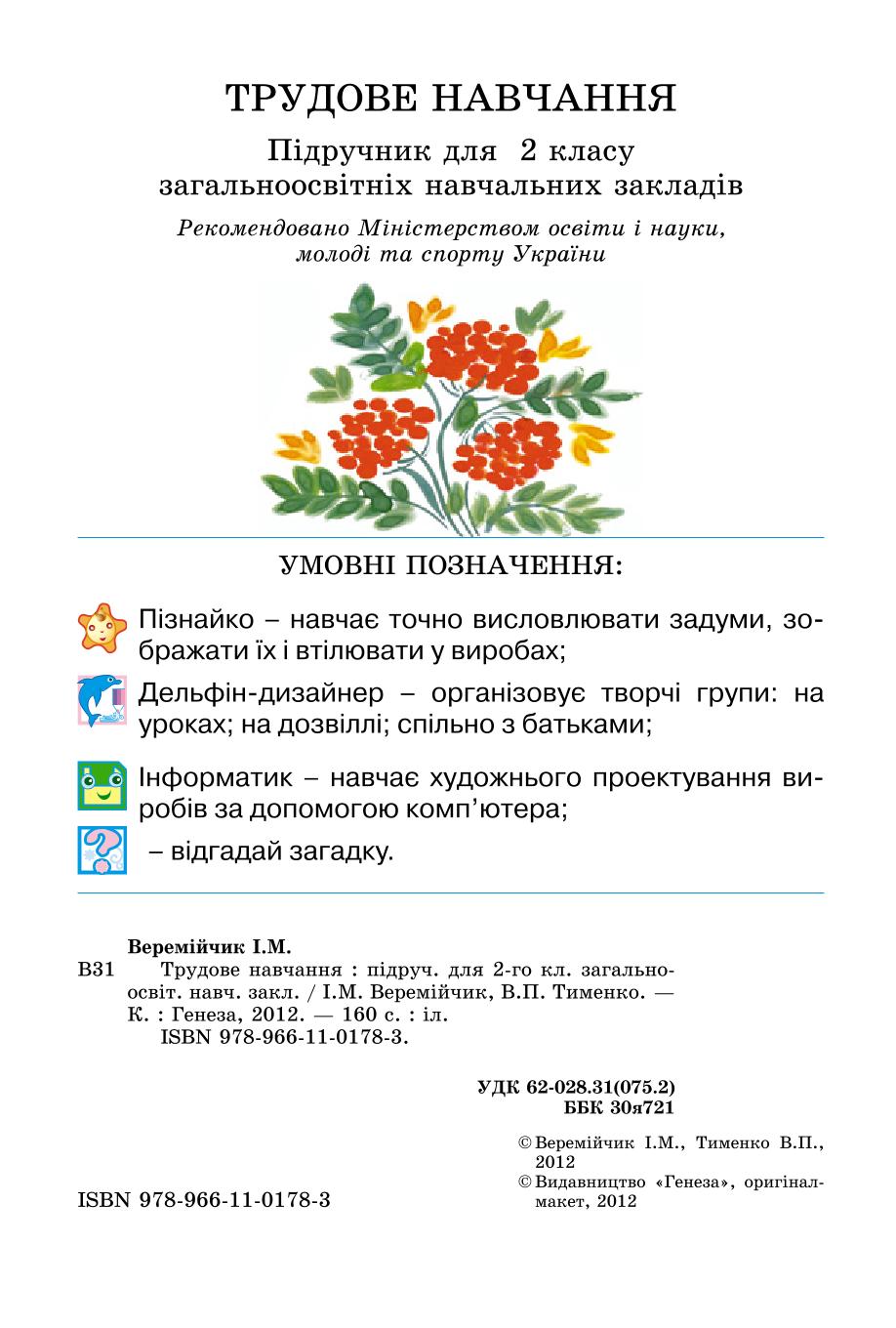 ТРУДОВЕ НАВЧАННЯ

Підручник для 2 класу загальноосвітніх навчальних закладів

Рекомендовано Міністерством освіти і науки, молоді та спорту України

УМОВНІ ПОЗНАЧЕННЯ:

Пізнайко – навчає точно висловлювати задуми, зображати їх і втілювати у виробах;

Дельфін-дизайнер – організовує творчі групи: на уроках; на дозвіллі; спільно з батьками;

Інформатик – навчає художнього проектування виробів за допомогою комп'ютера;

– відгадай загадку.

Веремійчик І.М.
В31 Трудове навчання : підруч. для 2-го кл. загальноосвіт. навч. закл. / І.М. Веремійчик, В.П. Тименко. — К. : Генеза, 2012. — 160 с. : іл.
ISBN 978-966-11-0178-3.

УДК 62-028.31(075.2)
ББК 30я721

© Веремійчик І.М., Тименко В.П., 2012
© Видавництво «Генеза», оригінал-макет, 2012

ISBN 978-966-11-0178-3